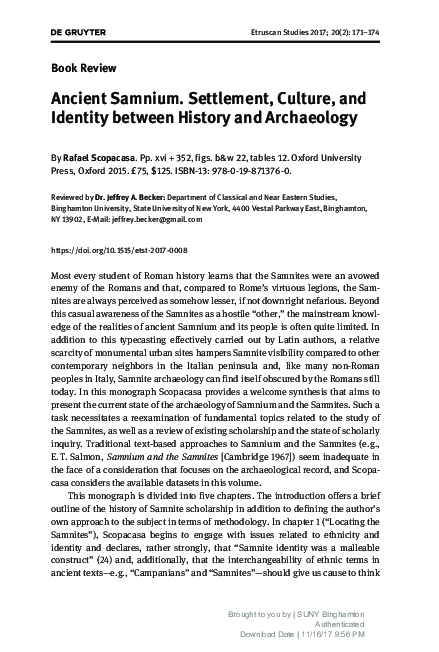 DE GRUYTER

Etruscan Studies 2017; 20(2): 171–174

Book Review

Ancient Samnium. Settlement, Culture, and Identity between History and Archaeology

By Rafael Scopacasa. Pp. xvi + 352, figs. b&w 22, tables 12. Oxford University Press, Oxford 2015. £75, $125. ISBN-13: 978-0-19-871376-0.

Reviewed by Dr. Jeffrey A. Becker: Department of Classical and Near Eastern Studies, Binghamton University, State University of New York, 4400 Vestal Parkway East, Binghamton, NY 13902, E-Mail: jeffrey.becker@gmail.com

https://doi.org/10.1515/etst-2017-0008

Most every student of Roman history learns that the Samnites were an avowed enemy of the Romans and that, compared to Rome's virtuous legions, the Samnites are always perceived as somehow lesser, if not downright nefarious. Beyond this casual awareness of the Samnites as a hostile "other," the mainstream knowledge of the realities of ancient Samnium and its people is often quite limited. In addition to this typecasting effectively carried out by Latin authors, a relative scarcity of monumental urban sites hampers Samnite visibility compared to other contemporary neighbors in the Italian peninsula and, like many non-Roman peoples in Italy, Samnite archaeology can find itself obscured by the Romans still today. In this monograph Scopacasa provides a welcome synthesis that aims to present the current state of the archaeology of Samnium and the Samnites. Such a task necessitates a reexamination of fundamental topics related to the study of the Samnites, as well as a review of existing scholarship and the state of scholarly inquiry. Traditional text-based approaches to Samnium and the Samnites (e.g., E. T. Salmon, Samnium and the Samnites [Cambridge 1967]) seem inadequate in the face of a consideration that focuses on the archaeological record, and Scopacasa considers the available datasets in this volume.

This monograph is divided into five chapters. The introduction offers a brief outline of the history of Samnite scholarship in addition to defining the author's own approach to the subject in terms of methodology. In chapter 1 ("Locating the Samnites"), Scopacasa begins to engage with issues related to ethnicity and identity and declares, rather strongly, that "Samnite identity was a malleable construct" (24) and, additionally, that the interchangeability of ethnic terms in ancient texts—e.g., "Campanians" and "Samnites"—should give us cause to think

Brought to you by | SUNY Binghamton
Authenticated
Download Date | 11/16/17 9:56 PM